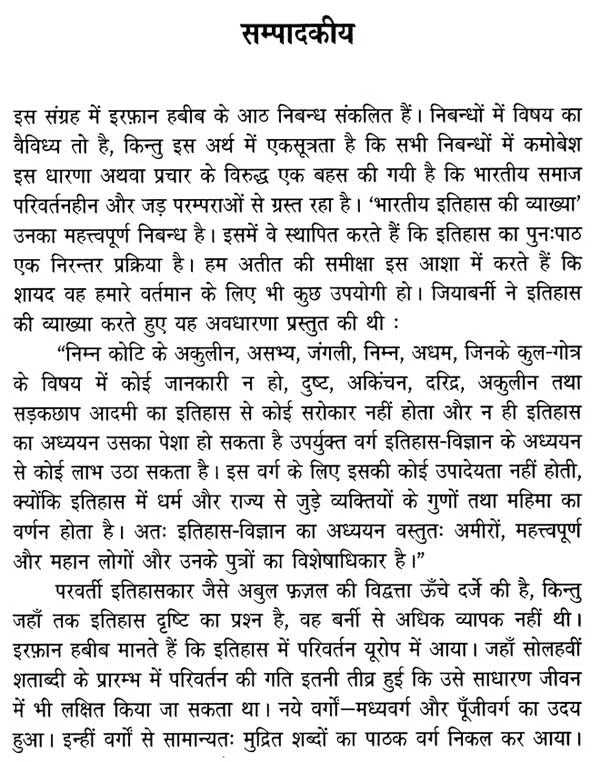 सम्पादकीय

इस संग्रह में इरफ़ान हबीब के आठ निबन्ध संकलित हैं। निबन्धों में विषय का वैविध्य तो है, किन्तु इस अर्थ में एकसूत्रता है कि सभी निबन्धों में कमोबेश इस धारणा अथवा प्रचार के विरुद्ध एक बहस की गयी है कि भारतीय समाज परिवर्तनहीन और जड़ परम्पराओं से ग्रस्त रहा है। 'भारतीय इतिहास की व्याख्या' उनका महत्त्वपूर्ण निबन्ध है। इसमें वे स्थापित करते हैं कि इतिहास का पुनःपाठ एक निरन्तर प्रक्रिया है। हम अतीत की समीक्षा इस आशा में करते हैं कि शायद वह हमारे वर्तमान के लिए भी कुछ उपयोगी हो। जियाबर्नी ने इतिहास की व्याख्या करते हुए यह अवधारणा प्रस्तुत की थी :

"निम्न कोटि के अकुलीन, असभ्य, जंगली, निम्न, अधम, जिनके कुल-गोत्र के विषय में कोई जानकारी न हो, दुष्ट, अकिंचन, दरिद्र, अकुलीन तथा सड़कछाप आदमी का इतिहास से कोई सरोकार नहीं होता और न ही इतिहास का अध्ययन उसका पेशा हो सकता है उपर्युक्त वर्ग इतिहास-विज्ञान के अध्ययन से कोई लाभ उठा सकता है। इस वर्ग के लिए इसकी कोई उपादेयता नहीं होती, क्योंकि इतिहास में धर्म और राज्य से जुड़े व्यक्तियों के गुणों तथा महिमा का वर्णन होता है। अतः इतिहास-विज्ञान का अध्ययन वस्तुतः अमीरों, महत्त्वपूर्ण और महान लोगों और उनके पुत्रों का विशेषाधिकार है।"

परवर्ती इतिहासकार जैसे अबुल फ़ज़ल की विद्वत्ता ऊँचे दर्जे की है, किन्तु जहाँ तक इतिहास दृष्टि का प्रश्न है, वह बर्नी से अधिक व्यापक नहीं थी। इरफ़ान हबीब मानते हैं कि इतिहास में परिवर्तन यूरोप में आया। जहाँ सोलहवीं शताब्दी के प्रारम्भ में परिवर्तन की गति इतनी तीव्र हुई कि उसे साधारण जीवन में भी लक्षित किया जा सकता था। नये वर्गों—मध्यवर्ग और पूँजीवर्ग का उदय हुआ। इन्हीं वर्गों से सामान्यतः मुद्रित शब्दों का पाठक वर्ग निकल कर आया।